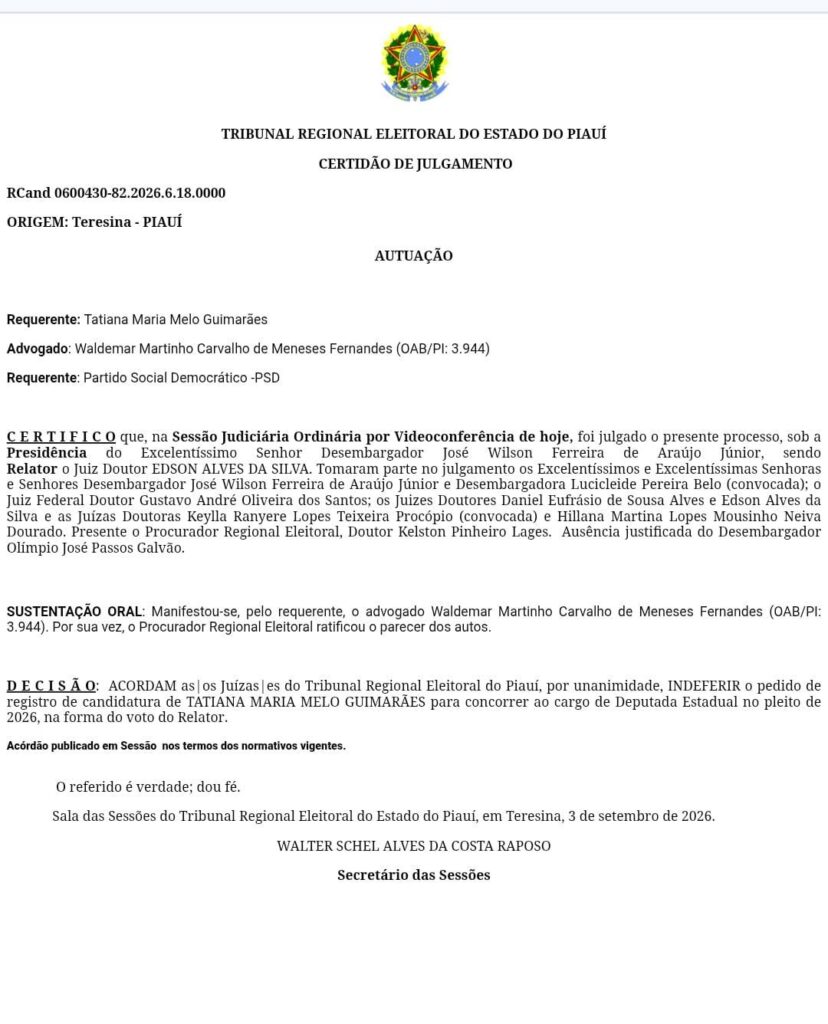 TRIBUNAL REGIONAL ELEITORAL DO ESTADO DO PIAUÍ

CERTIDÃO DE JULGAMENTO

RCand 0600430-82.2026.6.18.0000

ORIGEM: Teresina - PIAUÍ

AUTUAÇÃO

Requerente: Tatiana Maria Melo Guimarães

Advogado: Waldemar Martinho Carvalho de Meneses Fernandes (OAB/PI: 3.944)

Requerente: Partido Social Democrático -PSD

C E R T I F I C O que, na Sessão Judiciária Ordinária por Videoconferência de hoje, foi julgado o presente processo, sob a Presidência do Excelentíssimo Senhor Desembargador José Wilson Ferreira de Araújo Júnior, sendo Relator o Juiz Doutor EDSON ALVES DA SILVA. Tomaram parte no julgamento os Excelentíssimos e Excelentíssimas Senhoras e Senhores Desembargador José Wilson Ferreira de Araújo Júnior e Desembargadora Lucicleide Pereira Belo (convocada); o Juiz Federal Doutor Gustavo André Oliveira dos Santos; os Juizes Doutores Daniel Eufrásio de Sousa Alves e Edson Alves da Silva e as Juízas Doutoras Keylla Ranyere Lopes Teixeira Procópio (convocada) e Hillana Martina Lopes Mousinho Neiva Dourado. Presente o Procurador Regional Eleitoral, Doutor Kelston Pinheiro Lages. Ausência justificada do Desembargador Olímpio José Passos Galvão.

SUSTENTAÇÃO ORAL: Manifestou-se, pelo requerente, o advogado Waldemar Martinho Carvalho de Meneses Fernandes (OAB/PI: 3.944). Por sua vez, o Procurador Regional Eleitoral ratificou o parecer dos autos.

D E C I S Ã O: ACORDAM as|os Juízas|es do Tribunal Regional Eleitoral do Piauí, por unanimidade, INDEFERIR o pedido de registro de candidatura de TATIANA MARIA MELO GUIMARÃES para concorrer ao cargo de Deputada Estadual no pleito de 2026, na forma do voto do Relator.

Acórdão publicado em Sessão nos termos dos normativos vigentes.

O referido é verdade; dou fé.

Sala das Sessões do Tribunal Regional Eleitoral do Estado do Piauí, em Teresina, 3 de setembro de 2026.

WALTER SCHEL ALVES DA COSTA RAPOSO

Secretário das Sessões